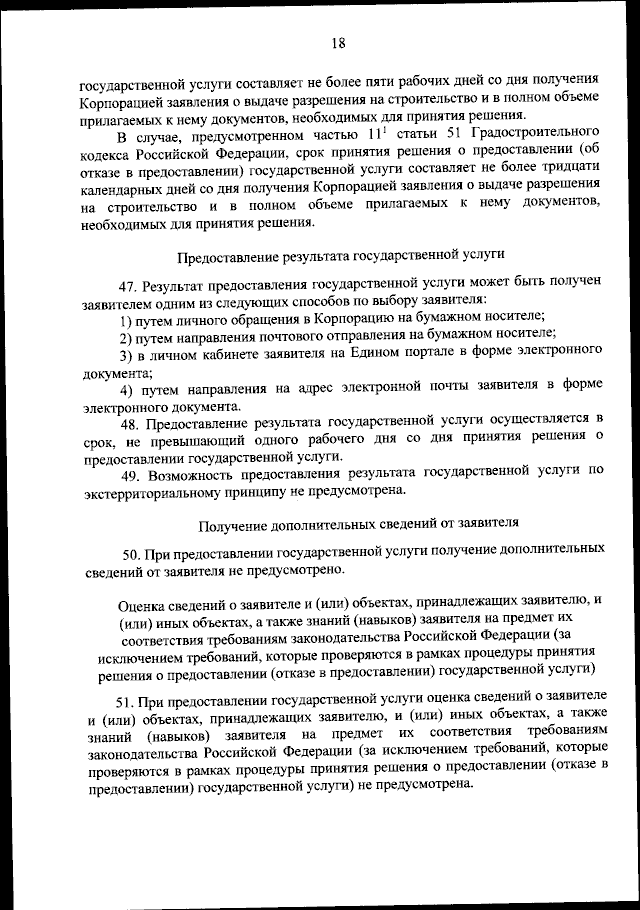 18

государственной услуги составляет не более пяти рабочих дней со дня получения Корпорацией заявления о выдаче разрешения на строительство и в полном объеме прилагаемых к нему документов, необходимых для принятия решения.

В случае, предусмотренном частью $11^1$ статьи 51 Градостроительного кодекса Российской Федерации, срок принятия решения о предоставлении (об отказе в предоставлении) государственной услуги составляет не более тридцати календарных дней со дня получения Корпорацией заявления о выдаче разрешения на строительство и в полном объеме прилагаемых к нему документов, необходимых для принятия решения.

Предоставление результата государственной услуги

47. Результат предоставления государственной услуги может быть получен заявителем одним из следующих способов по выбору заявителя:

1) путем личного обращения в Корпорацию на бумажном носителе;

2) путем направления почтового отправления на бумажном носителе;

3) в личном кабинете заявителя на Едином портале в форме электронного документа;

4) путем направления на адрес электронной почты заявителя в форме электронного документа.

48. Предоставление результата государственной услуги осуществляется в срок, не превышающий одного рабочего дня со дня принятия решения о предоставлении государственной услуги.

49. Возможность предоставления результата государственной услуги по экстерриториальному принципу не предусмотрена.

Получение дополнительных сведений от заявителя

50. При предоставлении государственной услуги получение дополнительных сведений от заявителя не предусмотрено.

Оценка сведений о заявителе и (или) объектах, принадлежащих заявителю, и (или) иных объектах, а также знаний (навыков) заявителя на предмет их соответствия требованиям законодательства Российской Федерации (за исключением требований, которые проверяются в рамках процедуры принятия решения о предоставлении (отказе в предоставлении) государственной услуги)

51. При предоставлении государственной услуги оценка сведений о заявителе и (или) объектах, принадлежащих заявителю, и (или) иных объектах, а также знаний (навыков) заявителя на предмет их соответствия требованиям законодательства Российской Федерации (за исключением требований, которые проверяются в рамках процедуры принятия решения о предоставлении (отказе в предоставлении) государственной услуги) не предусмотрена.